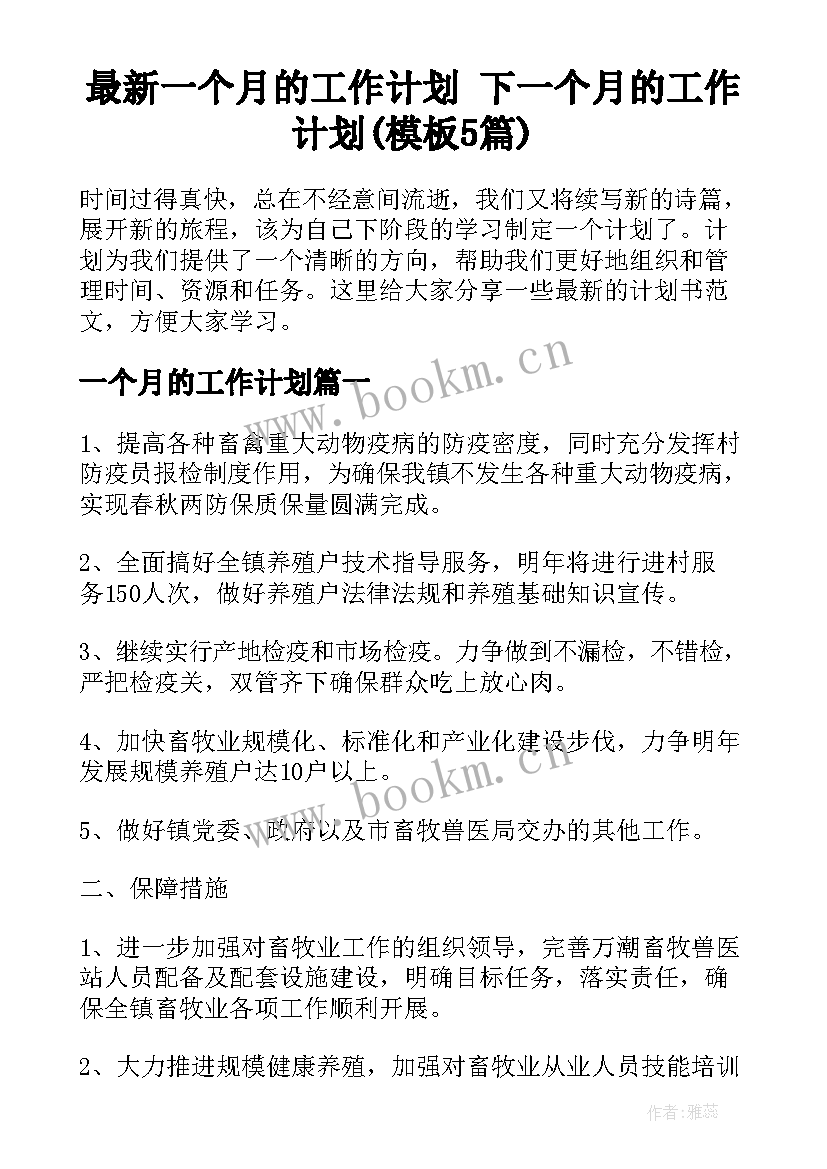 最新一个月的工作计划 下一个月的工作计划(模板5篇)

时间过得真快，总在不经意间流逝，我们又将续写新的诗篇，展开新的旅程，该为自己下阶段的学习制定一个计划了。计划为我们提供了一个清晰的方向，帮助我们更好地组织和管理时间、资源和任务。这里给大家分享一些最新的计划书范文，方便大家学习。

一个月的工作计划篇一

www.bookm.cn

1、提高各种畜禽重大动物疫病的防疫密度，同时充分发挥村防疫员报检制度作用，为确保我镇不发生各种重大动物疫病，实现春秋两防保质保量圆满完成。

2、全面搞好全镇养殖户技术指导服务，明年将进行进村服务150人次，做好养殖户法律法规和养殖基础知识宣传。

3、继续实行产地检疫和市场检疫。力争做到不漏检，不错检，严把检疫关，双管齐下确保群众吃上放心肉。

4、加快畜牧业规模化、标准化和产业化建设步伐，力争明年发展规模养殖户达10户以上。

www.bookm.cn

5、做好镇党委、政府以及市畜牧兽医局交办的其他工作。

二、保障措施

1、进一步加强对畜牧业工作的组织领导，完善万潮畜牧兽医站人员配备及配套设施建设，明确目标任务，落实责任，确保全镇畜牧业各项工作顺利开展。

2、大力推进规模健康养殖，加强对畜牧业从业人员技能培训

作者：雅蕊